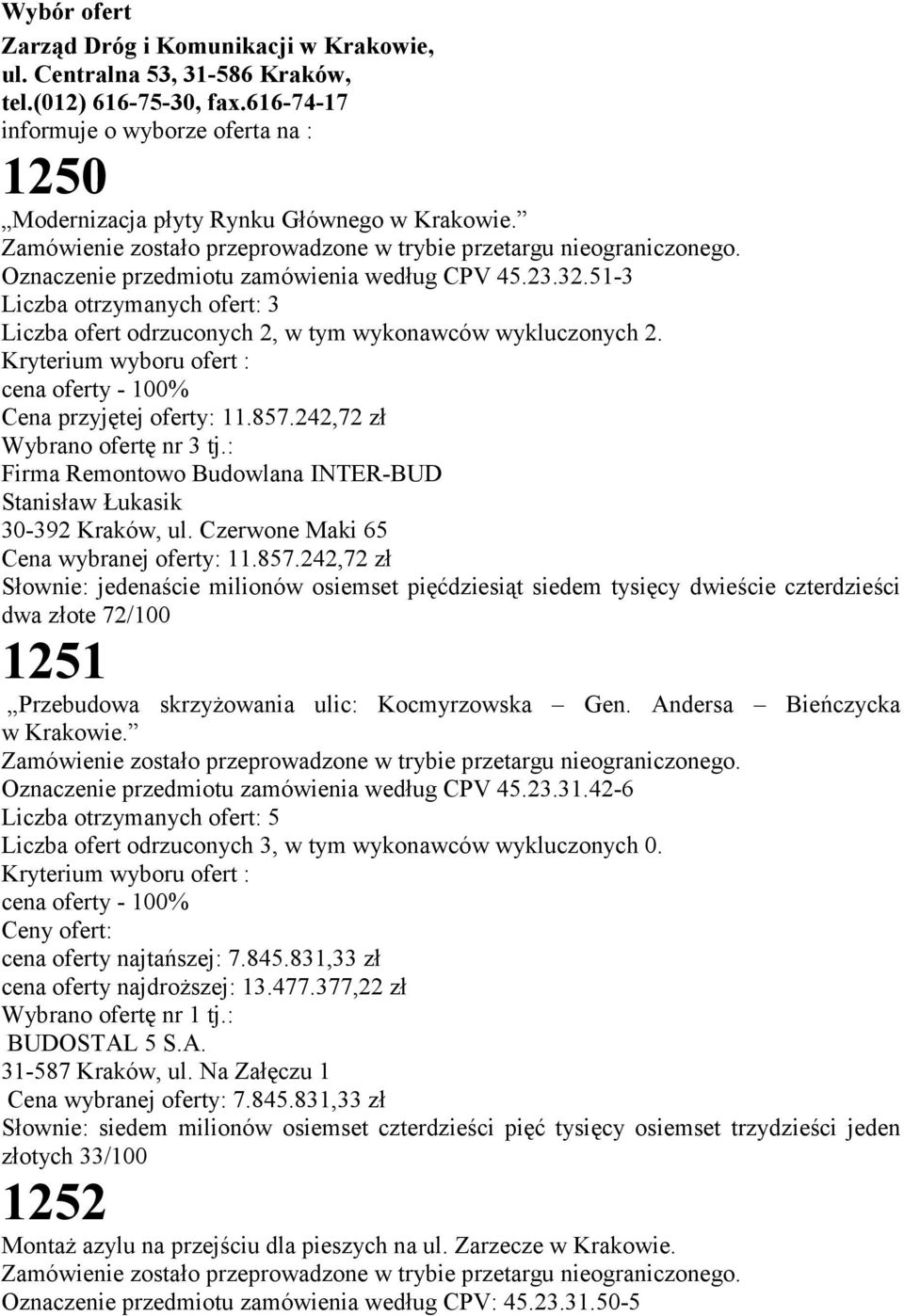 Wybór ofert
Zarząd Dróg i Komunikacji w Krakowie, ul. Centralna 53, 31-586 Kraków, tel.(012) 616-75-30, fax.616-74-17
informuje o wyborze oferta na :

1250

„Modernizacja płyty Rynku Głównego w Krakowie.”
Zamówienie zostało przeprowadzone w trybie przetargu nieograniczonego.
Oznaczenie przedmiotu zamówienia według CPV 45.23.32.51-3
Liczba otrzymanych ofert: 3
Liczba ofert odrzuconych 2, w tym wykonawców wykluczonych 2.
Kryterium wyboru ofert :
cena oferty - 100%
Cena przyjętej oferty: 11.857.242,72 zł
Wybrano ofertę nr 3 tj.:
Firma Remontowo Budowlana INTER-BUD
Stanisław Łukasik
30-392 Kraków, ul. Czerwone Maki 65
Cena wybranej oferty: 11.857.242,72 zł
Słownie: jedenaście milionów osiemset pięćdziesiąt siedem tysięcy dwieście czterdzieści dwa złote 72/100

1251

„Przebudowa skrzyżowania ulic: Kocmyrzowska – Gen. Andersa – Bieńczycka w Krakowie.”
Zamówienie zostało przeprowadzone w trybie przetargu nieograniczonego.
Oznaczenie przedmiotu zamówienia według CPV 45.23.31.42-6
Liczba otrzymanych ofert: 5
Liczba ofert odrzuconych 3, w tym wykonawców wykluczonych 0.
Kryterium wyboru ofert :
cena oferty - 100%
Ceny ofert:
cena oferty najtańszej: 7.845.831,33 zł
cena oferty najdroższej: 13.477.377,22 zł
Wybrano ofertę nr 1 tj.:
BUDOSTAL 5 S.A.
31-587 Kraków, ul. Na Załęczu 1
Cena wybranej oferty: 7.845.831,33 zł
Słownie: siedem milionów osiemset czterdzieści pięć tysięcy osiemset trzydzieści jeden złotych 33/100

1252

Montaż azylu na przejściu dla pieszych na ul. Zarzecze w Krakowie.
Zamówienie zostało przeprowadzone w trybie przetargu nieograniczonego.
Oznaczenie przedmiotu zamówienia według CPV: 45.23.31.50-5